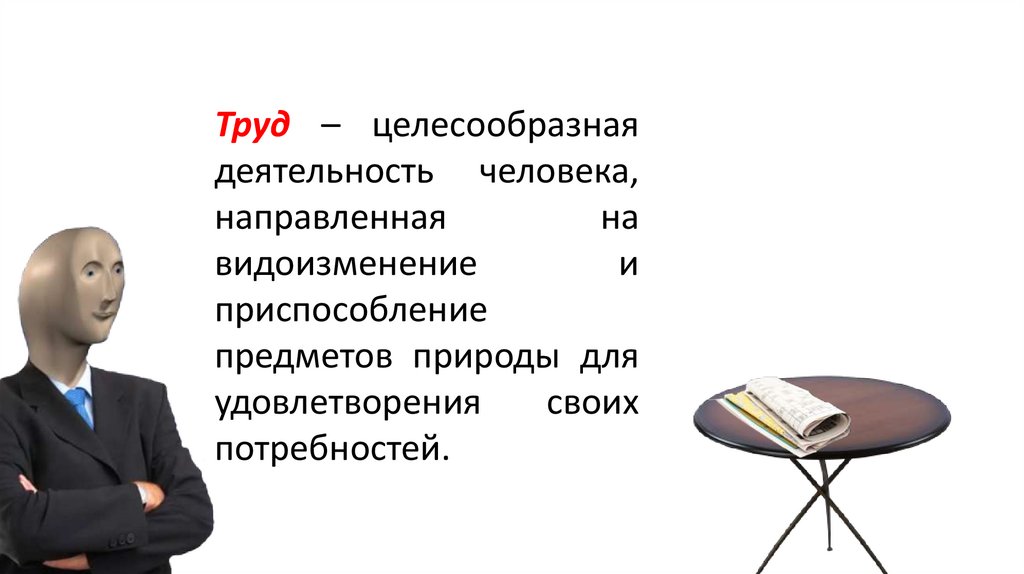 Труд – целесообразная деятельность человека, направленная на видоизменение и приспособление предметов природы для удовлетворения своих потребностей.